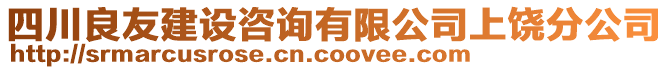 四川良友建设咨询有限公司上饶分公司
http://srmarcusrose.cn.coovee.com